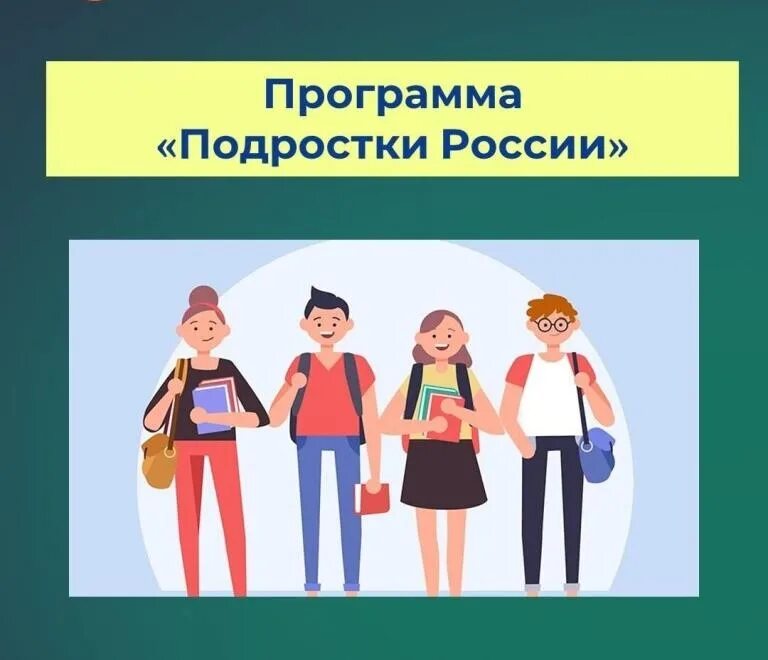 Программа
«Подростки России»